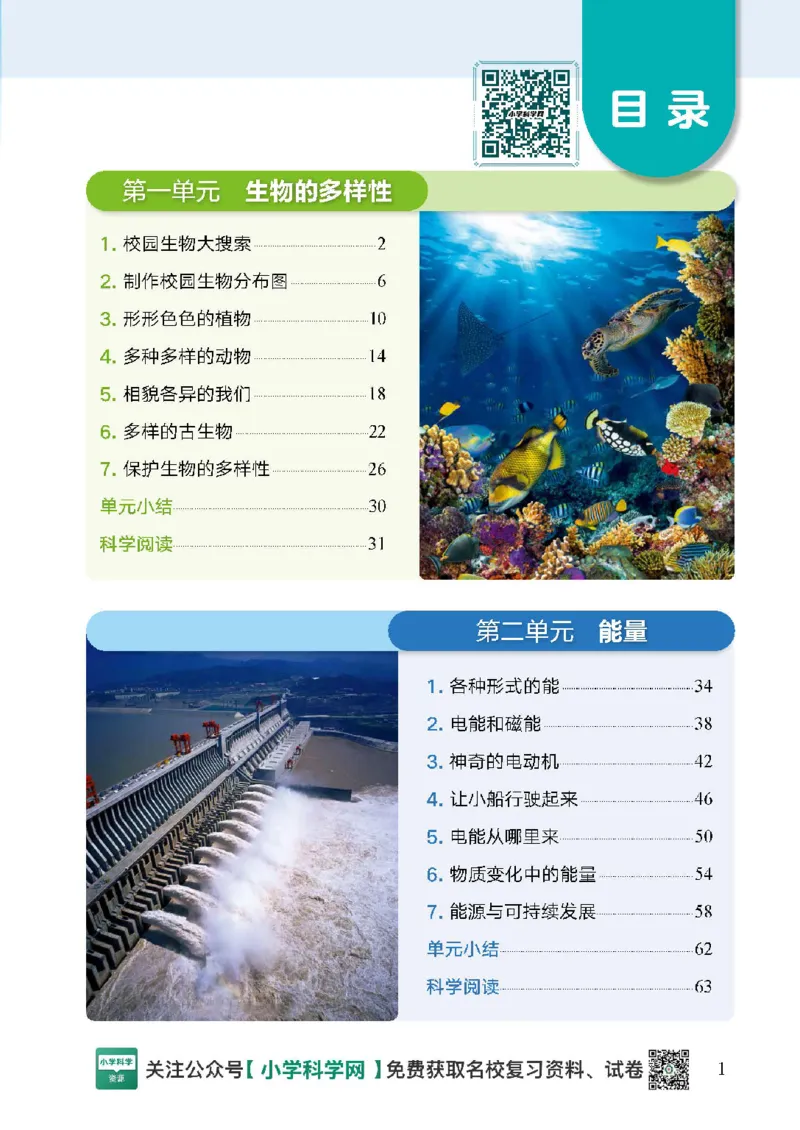 小学科学网

目录

第一单元 生物的多样性

1. 校园生物大搜索 2
2. 制作校园生物分布图 6
3. 形形色色的植物 10
4. 多种多样的动物 14
5. 相貌各异的我们 18
6. 多样的古生物 22
7. 保护生物的多样性 26
单元小结 30
科学阅读 31

第二单元 能量

1. 各种形式的能 34
2. 电能和磁能 38
3. 神奇的电动机 42
4. 让小船行驶起来 46
5. 电能从哪里来 50
6. 物质变化中的能量 54
7. 能源与可持续发展 58
单元小结 62
科学阅读 63

小学科学 资源

关注公众号【小学科学网】免费获取名校复习资料、试卷

1